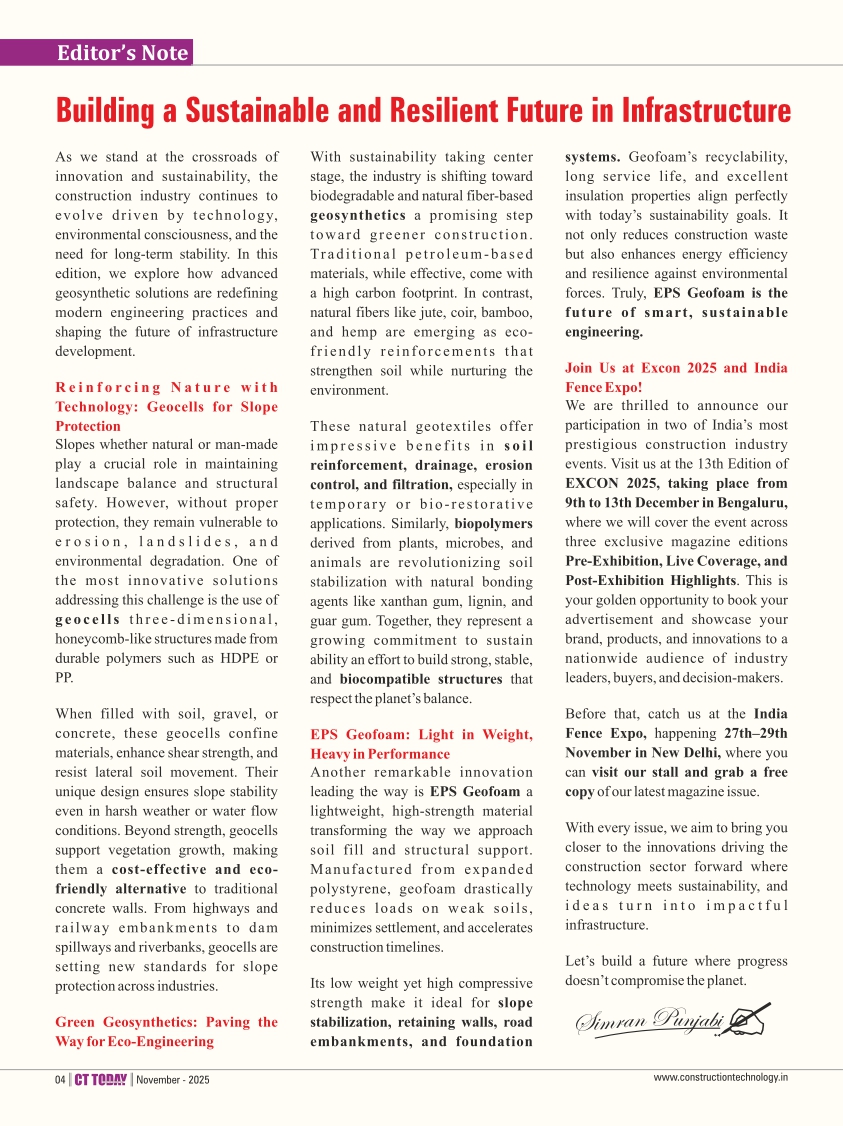 Editor's Note

Building a Sustainable and Resilient Future in Infrastructure

As we stand at the crossroads of innovation and sustainability, the construction industry continues to evolve driven by technology, environmental consciousness, and the need for long-term stability. In this edition, we explore how advanced geosynthetic solutions are redefining modern engineering practices and shaping the future of infrastructure development.

Reinforcing Nature with Technology: Geocells for Slope Protection
Slopes whether natural or man-made play a crucial role in maintaining landscape balance and structural safety. However, without proper protection, they remain vulnerable to erosion, landslides, and environmental degradation. One of the most innovative solutions addressing this challenge is the use of geocells three-dimensional, honeycomb-like structures made from durable polymers such as HDPE or PP.

When filled with soil, gravel, or concrete, these geocells confine materials, enhance shear strength, and resist lateral soil movement. Their unique design ensures slope stability even in harsh weather or water flow conditions. Beyond strength, geocells support vegetation growth, making them a cost-effective and eco-friendly alternative to traditional concrete walls. From highways and railway embankments to dam spillways and riverbanks, geocells are setting new standards for slope protection across industries.

Green Geosynthetics: Paving the Way for Eco-Engineering
With sustainability taking center stage, the industry is shifting toward biodegradable and natural fiber-based geosynthetics a promising step toward greener construction. Traditional petroleum-based materials, while effective, come with a high carbon footprint. In contrast, natural fibers like jute, coir, bamboo, and hemp are emerging as eco-friendly reinforcements that strengthen soil while nurturing the environment.

These natural geotextiles offer impressive benefits in soil reinforcement, drainage, erosion control, and filtration, especially in temporary or bio-restorative applications. Similarly, biopolymers derived from plants, microbes, and animals are revolutionizing soil stabilization with natural bonding agents like xanthan gum, lignin, and guar gum. Together, they represent a growing commitment to sustain ability an effort to build strong, stable, and biocompatible structures that respect the planet's balance.

EPS Geofoam: Light in Weight, Heavy in Performance
Another remarkable innovation leading the way is EPS Geofoam a lightweight, high-strength material transforming the way we approach soil fill and structural support. Manufactured from expanded polystyrene, geofoam drastically reduces loads on weak soils, minimizes settlement, and accelerates construction timelines.

Its low weight yet high compressive strength make it ideal for slope stabilization, retaining walls, road embankments, and foundation systems. Geofoam's recyclability, long service life, and excellent insulation properties align perfectly with today's sustainability goals. It not only reduces construction waste but also enhances energy efficiency and resilience against environmental forces. Truly, EPS Geofoam is the future of smart, sustainable engineering.

Join Us at Excon 2025 and India Fence Expo!
We are thrilled to announce our participation in two of India's most prestigious construction industry events. Visit us at the 13th Edition of EXCON 2025, taking place from 9th to 13th December in Bengaluru, where we will cover the event across three exclusive magazine editions Pre-Exhibition, Live Coverage, and Post-Exhibition Highlights. This is your golden opportunity to book your advertisement and showcase your brand, products, and innovations to a nationwide audience of industry leaders, buyers, and decision-makers.

Before that, catch us at the India Fence Expo, happening 27th–29th November in New Delhi, where you can visit our stall and grab a free copy of our latest magazine issue.

With every issue, we aim to bring you closer to the innovations driving the construction sector forward where technology meets sustainability, and ideas turn into impactful infrastructure.

Let's build a future where progress doesn't compromise the planet.

Simran Punjabi

04 | CT TODAY | November - 2025 www.constructiontechnology.in